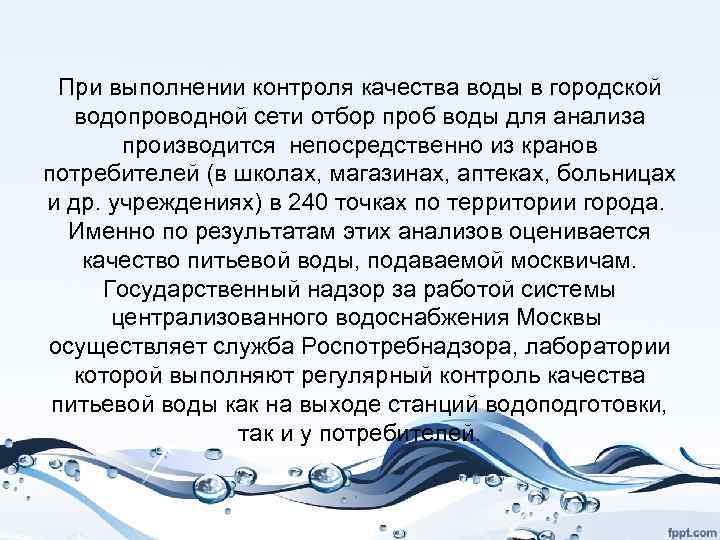 При выполнении контроля качества воды в городской водопроводной сети отбор проб воды для анализа производится  непосредственно из кранов потребителей (в школах, магазинах, аптеках, больницах и др. учреждениях) в 240 точках по территории города. Именно по результатам этих анализов оценивается качество питьевой воды, подаваемой москвичам. Государственный надзор за работой системы централизованного водоснабжения Москвы осуществляет служба Роспотребнадзора, лаборатории которой выполняют регулярный контроль качества питьевой воды как на выходе станций водоподготовки, так и у потребителей.

fppt.com